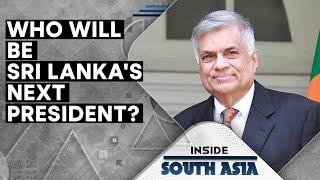 WHO WILL BE SRI LANKA'S NEXT PRESIDENT?

INSIDE
SOUTH ASIA